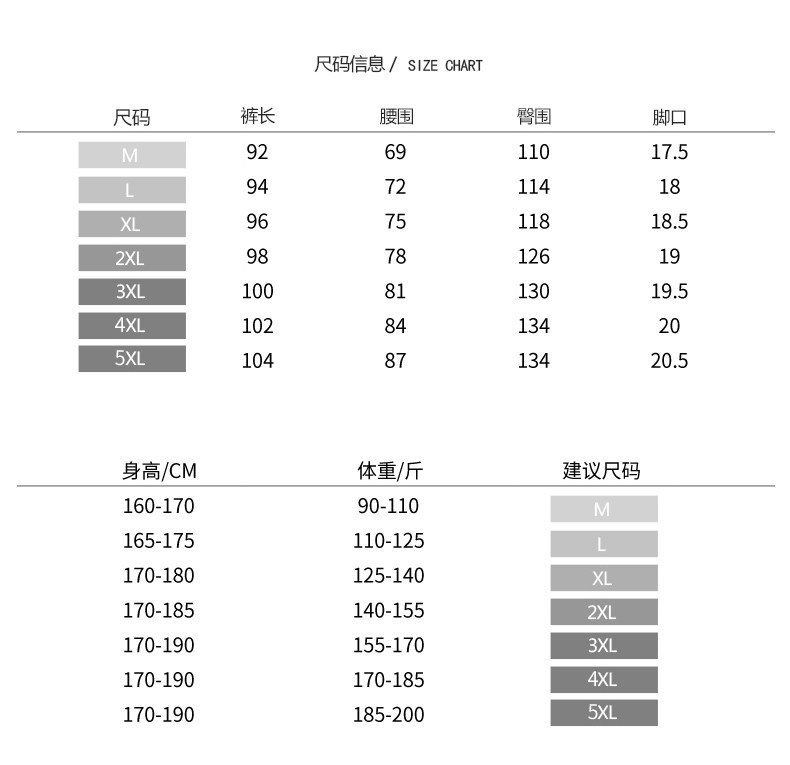 尺码信息 / SIZE CHART

| 尺码 | 裤长 | 腰围 | 臀围 | 脚口 |
|---|---|---|---|---|
| M | 92 | 69 | 110 | 17.5 |
| L | 94 | 72 | 114 | 18 |
| XL | 96 | 75 | 118 | 18.5 |
| 2XL | 98 | 78 | 126 | 19 |
| 3XL | 100 | 81 | 130 | 19.5 |
| 4XL | 102 | 84 | 134 | 20 |
| 5XL | 104 | 87 | 134 | 20.5 |

| 身高/CM | 体重/斤 | 建议尺码 |
|---|---|---|
| 160-170 | 90-110 | M |
| 165-175 | 110-125 | L |
| 170-180 | 125-140 | XL |
| 170-185 | 140-155 | 2XL |
| 170-190 | 155-170 | 3XL |
| 170-190 | 170-185 | 4XL |
| 170-190 | 185-200 | 5XL |